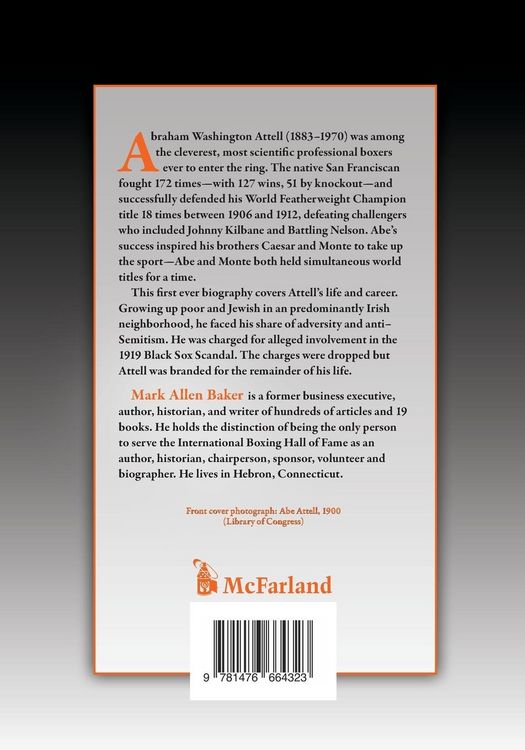 Abraham Washington Attell (1883–1970) was among the cleverest, most scientific professional boxers ever to enter the ring. The native San Franciscan fought 172 times—with 127 wins, 51 by knockout—and successfully defended his World Featherweight Champion title 18 times between 1906 and 1912, defeating challengers who included Johnny Kilbane and Battling Nelson. Abe's success inspired his brothers Caesar and Monte to take up the sport—Abe and Monte both held simultaneous world titles for a time.

This first ever biography covers Attell's life and career. Growing up poor and Jewish in an predominantly Irish neighborhood, he faced his share of adversity and anti-Semitism. He was charged for alleged involvement in the 1919 Black Sox Scandal. The charges were dropped but Attell was branded for the remainder of his life.

Mark Allen Baker is a former business executive, author, historian, and writer of hundreds of articles and 19 books. He holds the distinction of being the only person to serve the International Boxing Hall of Fame as an author, historian, chairperson, sponsor, volunteer and biographer. He lives in Hebron, Connecticut.

Front cover photograph: Abe Attell, 1900 (Library of Congress)

McFarland

9 781476 664323